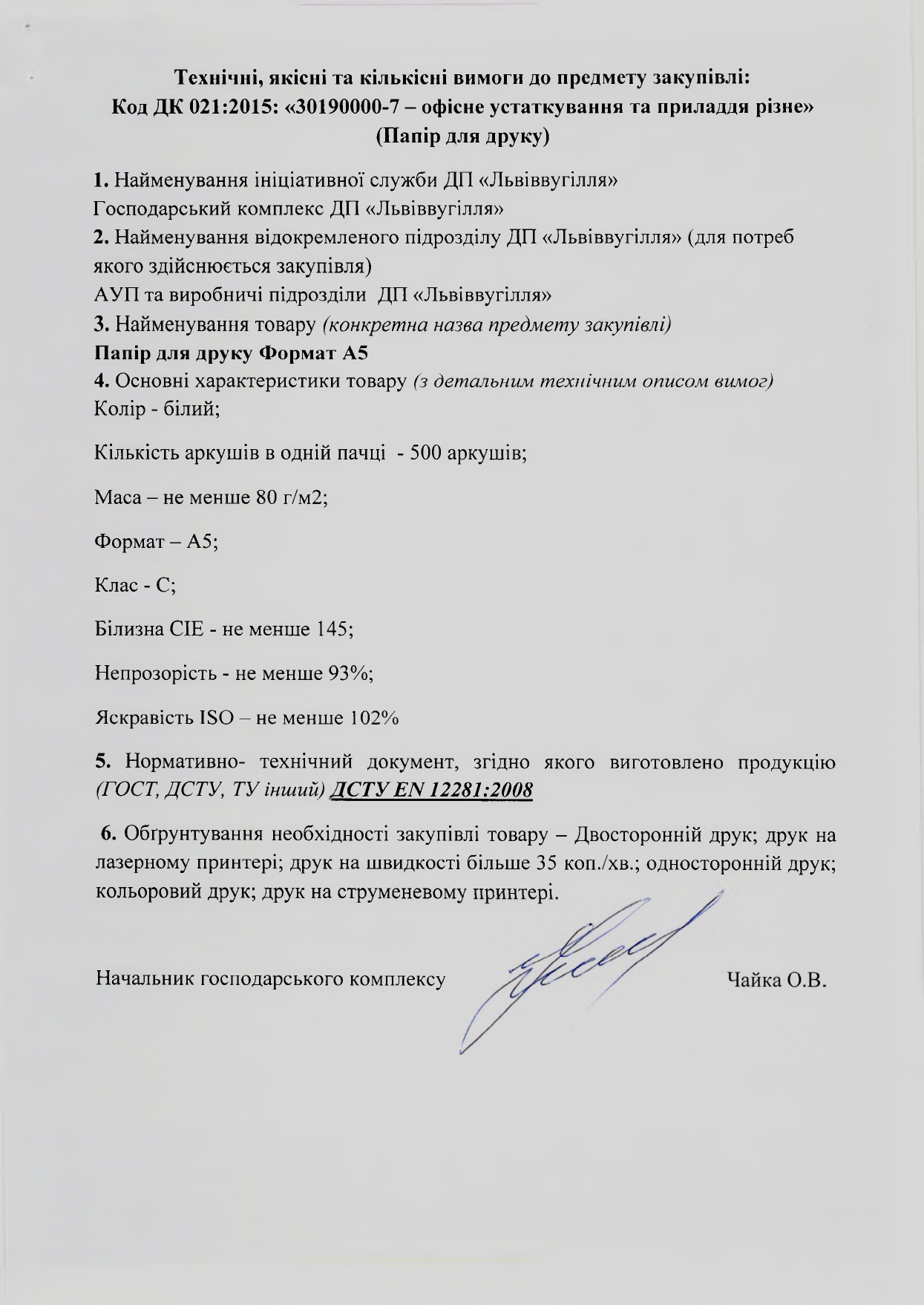 Технічні, якісні та кількісні вимоги до предмету закупівлі:
Код ДК 021:2015: «30190000-7 – офісне устаткування та приладдя різне»
(Папір для друку)

1. Найменування ініціативної служби ДП «Львіввугілля»
Господарський комплекс ДП «Львіввугілля»
2. Найменування відокремленого підрозділу ДП «Львіввугілля» (для потреб якого здійснюється закупівля)
АУП та виробничі підрозділи ДП «Львіввугілля»
3. Найменування товару (конкретна назва предмету закупівлі)
Папір для друку Формат А5
4. Основні характеристики товару (з детальним технічним описом вимог)
Колір - білий;

Кількість аркушів в одній пачці - 500 аркушів;

Маса – не менше 80 г/м2;

Формат – А5;

Клас - С;

Білизна CIE - не менше 145;

Непрозорість - не менше 93%;

Яскравість ISO – не менше 102%

5. Нормативно- технічний документ, згідно якого виготовлено продукцію (ГОСТ, ДСТУ, ТУ інший) ДСТУ EN 12281:2008

6. Обґрунтування необхідності закупівлі товару – Двосторонній друк; друк на лазерному принтері; друк на швидкості більше 35 коп./хв.; односторонній друк; кольоровий друк; друк на струменевому принтері.

Начальник господарського комплексу Чайка О.В.